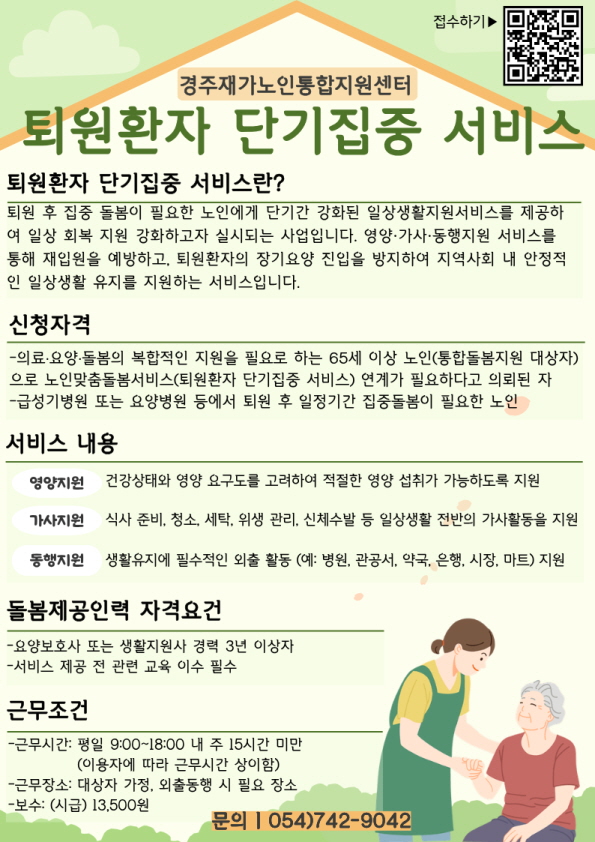 접수하기▶

경주재가노인통합지원센터

퇴원환자 단기집중 서비스

퇴원환자 단기집중 서비스란?

퇴원 후 집중 돌봄이 필요한 노인에게 단기간 강화된 일상생활지원서비스를 제공하여 일상 회복 지원 강화하고자 실시되는 사업입니다. 영양·가사·동행지원 서비스를 통해 재입원을 예방하고, 퇴원환자의 장기요양 진입을 방지하여 지역사회 내 안정적인 일상생활 유지를 지원하는 서비스입니다.

신청자격

-의료·요양·돌봄의 복합적인 지원을 필요로 하는 65세 이상 노인(통합돌봄지원 대상자)으로 노인맞춤돌봄서비스(퇴원환자 단기집중 서비스) 연계가 필요하다고 의뢰된 자
-급성기병원 또는 요양병원 등에서 퇴원 후 일정기간 집중돌봄이 필요한 노인

서비스 내용

영양지원 건강상태와 영양 요구도를 고려하여 적절한 영양 섭취가 가능하도록 지원

가사지원 식사 준비, 청소, 세탁, 위생 관리, 신체수발 등 일상생활 전반의 가사활동을 지원

동행지원 생활유지에 필수적인 외출 활동 (예: 병원, 관공서, 약국, 은행, 시장, 마트) 지원

돌봄제공인력 자격요건

-요양보호사 또는 생활지원사 경력 3년 이상자
-서비스 제공 전 관련 교육 이수 필수

근무조건

-근무시간: 평일 9:00~18:00 내 주 15시간 미만
(이용자에 따라 근무시간 상이함)
-근무장소: 대상자 가정, 외출동행 시 필요 장소
-보수: (시급) 13,500원

문의 | 054)742-9042